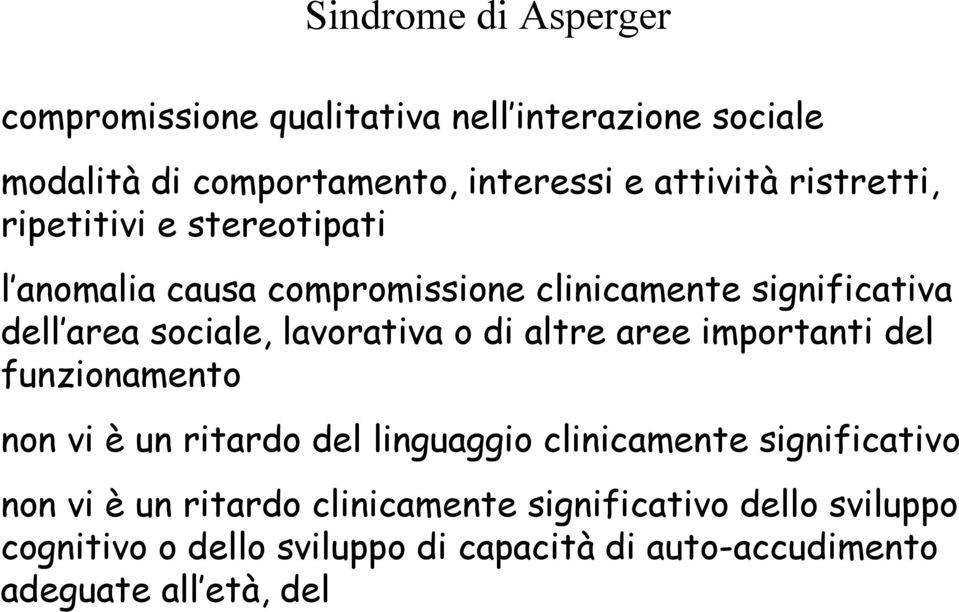 Sindrome di Asperger

compromissione qualitativa nell'interazione sociale

modalità di comportamento, interessi e attività ristretti, ripetitivi e stereotipati

l'anomalia causa compromissione clinicamente significativa dell'area sociale, lavorativa o di altre aree importanti del funzionamento

non vi è un ritardo del linguaggio clinicamente significativo

non vi è un ritardo clinicamente significativo dello sviluppo cognitivo o dello sviluppo di capacità di auto-accudimento adeguate all'età, del